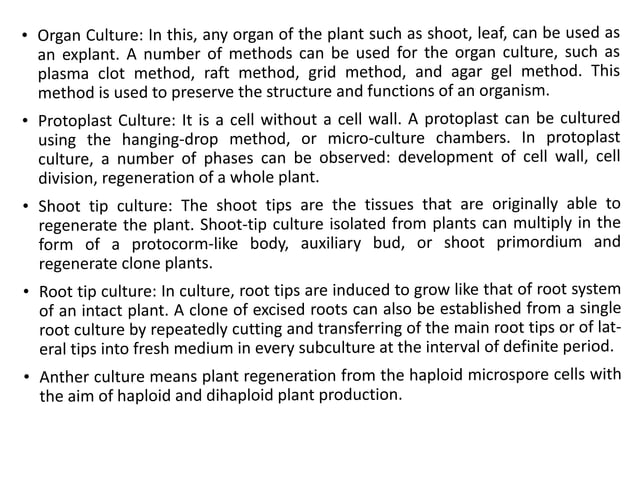 • Organ Culture: In this, any organ of the plant such as shoot, leaf, can be used as an explant. A number of methods can be used for the organ culture, such as plasma clot method, raft method, grid method, and agar gel method. This method is used to preserve the structure and functions of an organism.

• Protoplast Culture: It is a cell without a cell wall. A protoplast can be cultured using the hanging-drop method, or micro-culture chambers. In protoplast culture, a number of phases can be observed: development of cell wall, cell division, regeneration of a whole plant.

• Shoot tip culture: The shoot tips are the tissues that are originally able to regenerate the plant. Shoot-tip culture isolated from plants can multiply in the form of a protocorm-like body, auxiliary bud, or shoot primordium and regenerate clone plants.

• Root tip culture: In culture, root tips are induced to grow like that of root system of an intact plant. A clone of excised roots can also be established from a single root culture by repeatedly cutting and transferring of the main root tips or of lateral tips into fresh medium in every subculture at the interval of definite period.

• Anther culture means plant regeneration from the haploid microspore cells with the aim of haploid and dihaploid plant production.